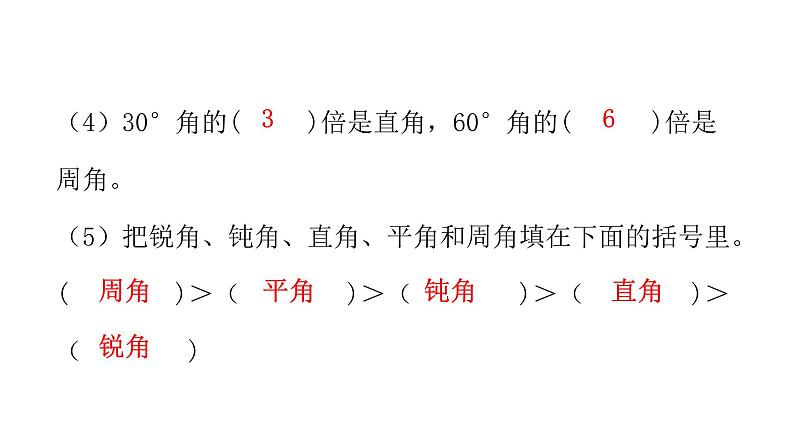 （4）30°角的(3)倍是直角，60°角的(6)倍是周角。

（5）把锐角、钝角、直角、平角和周角填在下面的括号里。

(周角)＞(平角)＞(钝角)＞(直角)＞(锐角)